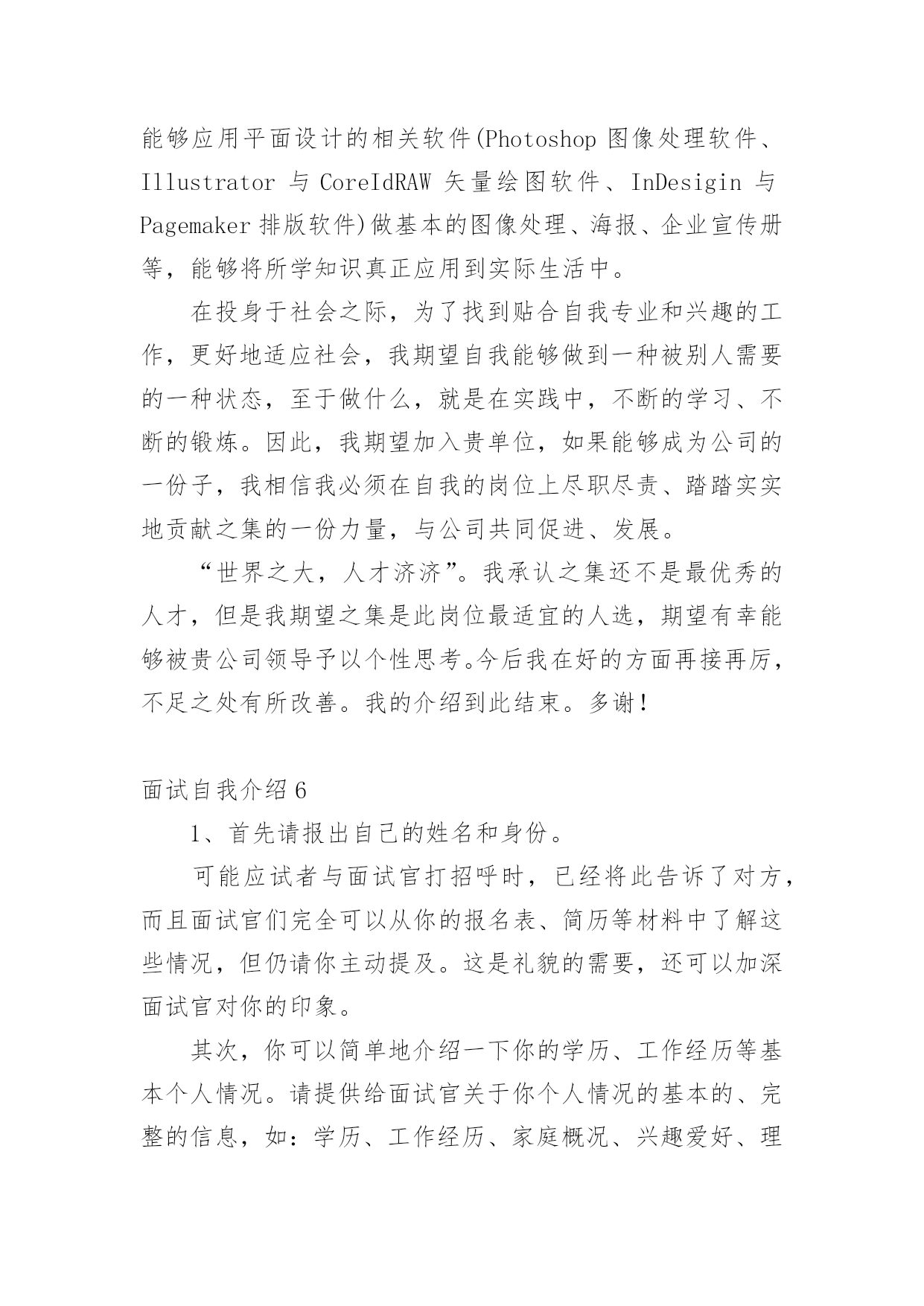 能够应用平面设计的相关软件(Photoshop 图像处理软件、Illustrator 与 CoreIdRAW 矢量绘图软件、InDesigin 与 Pagemaker 排版软件)做基本的图像处理、海报、企业宣传册等，能够将所学知识真正应用到实际生活中。

在投身于社会之际，为了找到贴合自我专业和兴趣的工作，更好地适应社会，我期望自我能够做到一种被别人需要的一种状态，至于做什么，就是在实践中，不断的学习、不断的锻炼。因此，我期望加入贵单位，如果能够成为公司的一份子，我相信我必须在自我的岗位上尽职尽责、踏踏实实地贡献之集的一份力量，与公司共同促进、发展。

“世界之大，人才济济”。我承认之集还不是最优秀的人才，但是我期望之集是此岗位最适宜的人选，期望有幸能够被贵公司领导予以个性思考。今后我在好的方面再接再厉，不足之处有所改善。我的介绍到此结束。多谢！

面试自我介绍 6

1、首先请报出自己的姓名和身份。

可能应试者与面试官打招呼时，已经将此告诉了对方，而且面试官们完全可以从你的报名表、简历等材料中了解这些情况，但仍请你主动提及。这是礼貌的需要，还可以加深面试官对你的印象。

其次，你可以简单地介绍一下你的学历、工作经历等基本个人情况。请提供给面试官关于你个人情况的基本的、完整的信息，如：学历、工作经历、家庭概况、兴趣爱好、理